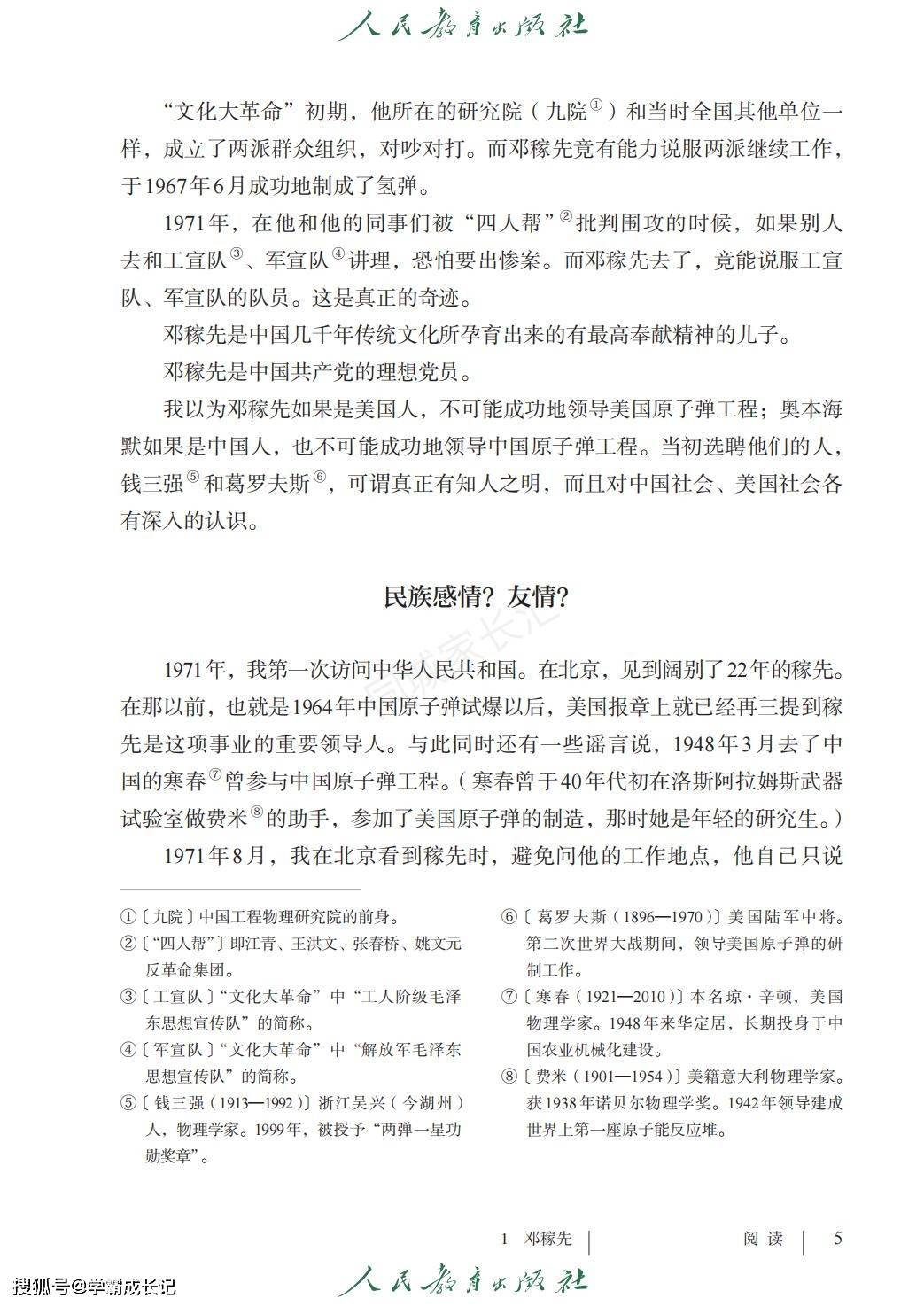 人民教育出版社

“文化大革命”初期，他所在的研究院（九院①）和当时全国其他单位一样，成立了两派群众组织，对吵对打。而邓稼先竟有能力说服两派继续工作，于1967年6月成功地制成了氢弹。

1971年，在他和他的同事们被“四人帮”②批判围攻的时候，如果别人去和工宣队③、军宣队④讲理，恐怕要出惨案。而邓稼先去了，竟能说服工宣队、军宣队的队员。这是真正的奇迹。

邓稼先是中国几千年传统文化所孕育出来的有最高奉献精神的儿子。

邓稼先是中国共产党的理想党员。

我以为邓稼先如果是美国人，不可能成功地领导美国原子弹工程；奥本海默如果是中国人，也不可能成功地领导中国原子弹工程。当初选聘他们的人，钱三强⑤和葛罗夫斯⑥，可谓真正有知人之明，而且对中国社会、美国社会各有深入的认识。

民族感情？友情？

1971年，我第一次访问中华人民共和国。在北京，见到阔别了22年的稼先。在那以前，也就是1964年中国原子弹试爆以后，美国报章上就已经再三提到稼先是这项事业的重要领导人。与此同时还有一些谣言说，1948年3月去了中国的寒春⑦曾参与中国原子弹工程。（寒春曾于40年代初在洛斯阿拉姆斯武器试验室做费米⑧的助手，参加了美国原子弹的制造，那时她是年轻的研究生。）

1971年8月，我在北京看到稼先时，避免问他的工作地点，他自己只说

①〔九院〕中国工程物理研究院的前身。
②〔“四人帮”〕即江青、王洪文、张春桥、姚文元反革命集团。
③〔工宣队〕“文化大革命”中“工人阶级毛泽东思想宣传队”的简称。
④〔军宣队〕“文化大革命”中“解放军毛泽东思想宣传队”的简称。
⑤〔钱三强（1913—1992）〕浙江吴兴（今湖州）人，物理学家。1999年，被授予“两弹一星功勋奖章”。

⑥〔葛罗夫斯（1896—1970）〕美国陆军中将。第二次世界大战期间，领导美国原子弹的研制工作。
⑦〔寒春（1921—2010）〕本名琼·辛顿，美国物理学家。1948年来华定居，长期投身于中国农业机械化建设。
⑧〔费米（1901—1954）〕美籍意大利物理学家。获1938年诺贝尔物理学奖。1942年领导建成世界上第一座原子能反应堆。

1 邓稼先 | 阅读 | 5

搜狐号@学霸成长记
人民教育出版社